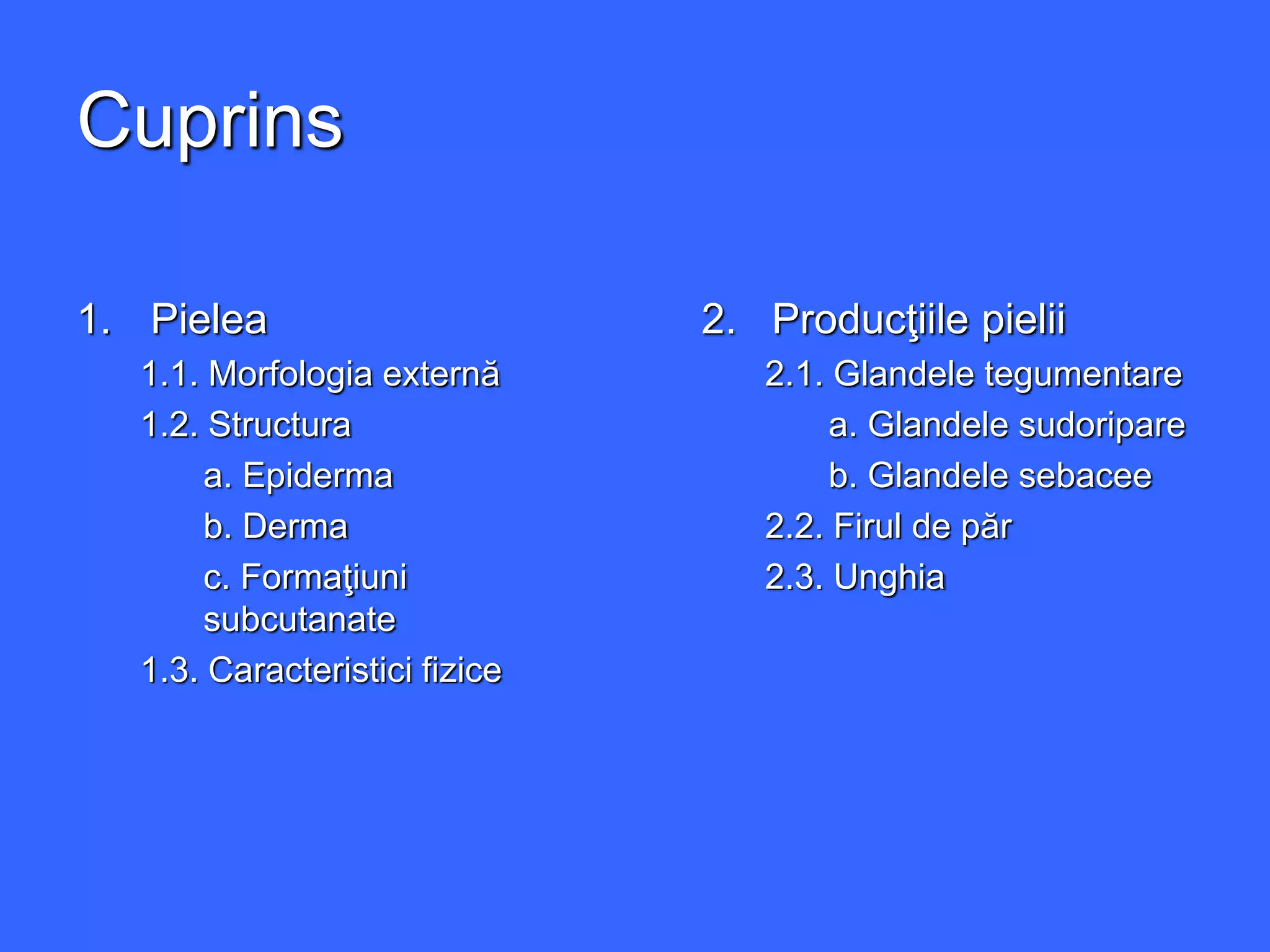 Cuprins

1. Pielea
1.1. Morfologia externă
1.2. Structura
a. Epiderma
b. Derma
c. Formaţiuni subcutanate
1.3. Caracteristici fizice

2. Producţiile pielii
2.1. Glandele tegumentare
a. Glandele sudoripare
b. Glandele sebacee
2.2. Firul de păr
2.3. Unghia